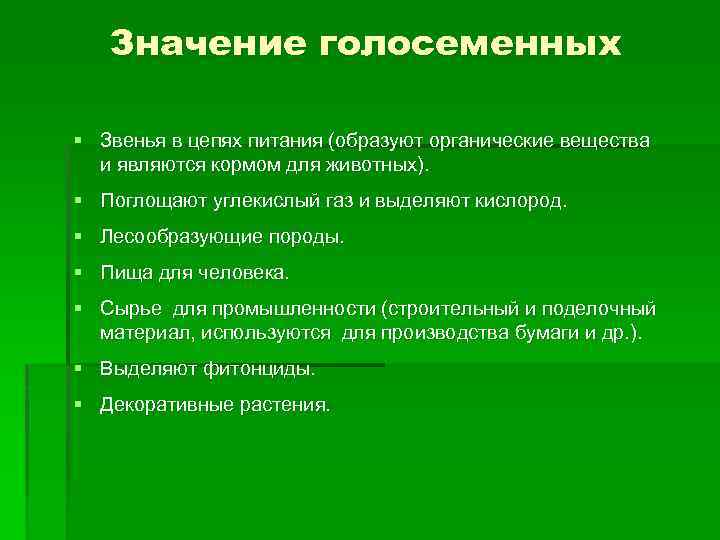 Значение голосеменных

▪ Звенья в цепях питания (образуют органические вещества и являются кормом для животных).

▪ Поглощают углекислый газ и выделяют кислород.

▪ Лесообразующие породы.

▪ Пища для человека.

▪ Сырье  для промышленности (строительный и поделочный материал, используются  для производства бумаги и др.).

▪ Выделяют фитонциды.

▪ Декоративные растения.